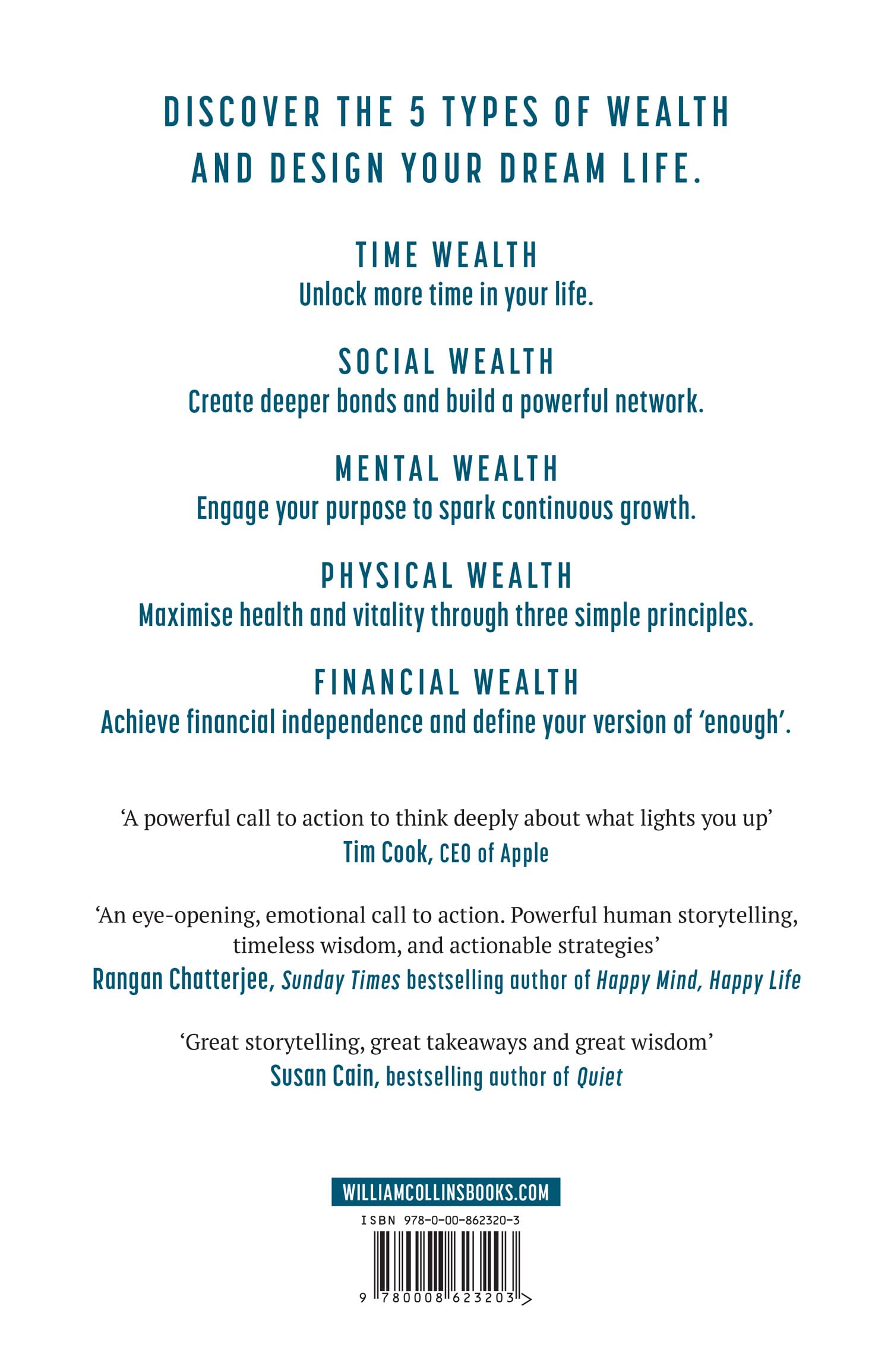 DISCOVER THE 5 TYPES OF WEALTH AND DESIGN YOUR DREAM LIFE.

TIME WEALTH
Unlock more time in your life.

SOCIAL WEALTH
Create deeper bonds and build a powerful network.

MENTAL WEALTH
Engage your purpose to spark continuous growth.

PHYSICAL WEALTH
Maximise health and vitality through three simple principles.

FINANCIAL WEALTH
Achieve financial independence and define your version of 'enough'.

'A powerful call to action to think deeply about what lights you up'
Tim Cook, CEO of Apple

'An eye-opening, emotional call to action. Powerful human storytelling, timeless wisdom, and actionable strategies'
Rangan Chatterjee, Sunday Times bestselling author of Happy Mind, Happy Life

'Great storytelling, great takeaways and great wisdom'
Susan Cain, bestselling author of Quiet

WILLIAMCOLLINSBOOKS.COM

ISBN 978-0-00-862320-3

9 780008 623203 >